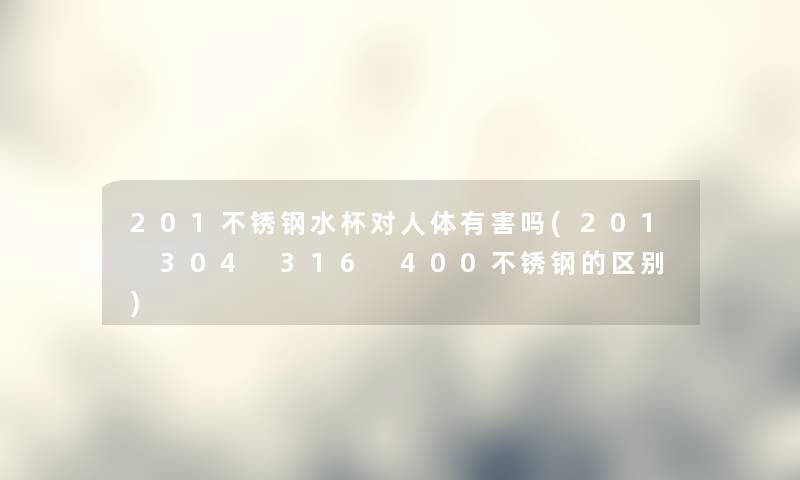 201不锈钢水杯对人体有害吗(201 304 316 400不锈钢的区别)